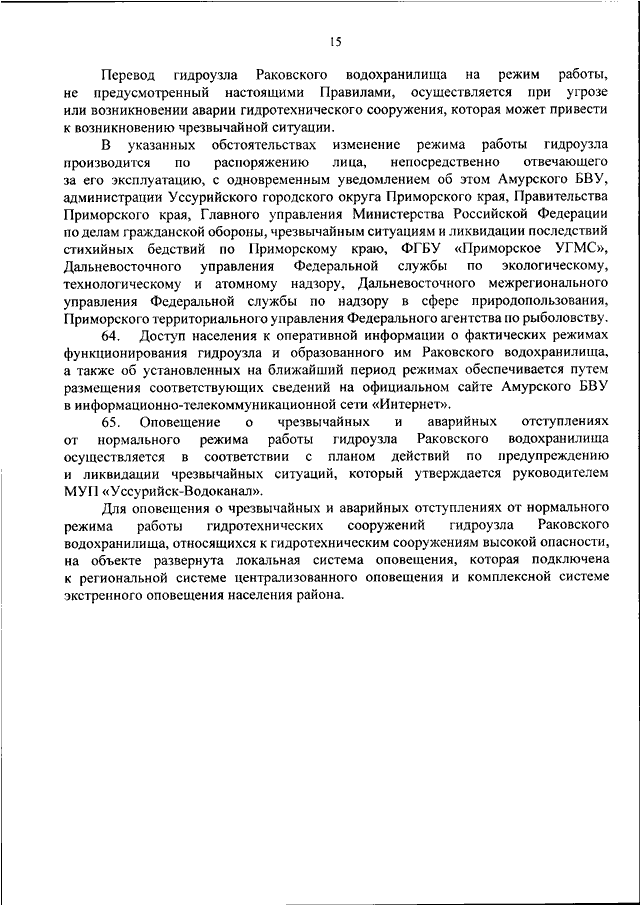 15

Перевод гидроузла Раковского водохранилища на режим работы, не предусмотренный настоящими Правилами, осуществляется при угрозе или возникновении аварии гидротехнического сооружения, которая может привести к возникновению чрезвычайной ситуации.

В указанных обстоятельствах изменение режима работы гидроузла производится по распоряжению лица, непосредственно отвечающего за его эксплуатацию, с одновременным уведомлением об этом Амурского БВУ, администрации Уссурийского городского округа Приморского края, Правительства Приморского края, Главного управления Министерства Российской Федерации по делам гражданской обороны, чрезвычайным ситуациям и ликвидации последствий стихийных бедствий по Приморскому краю, ФГБУ «Приморское УГМС», Дальневосточного управления Федеральной службы по экологическому, технологическому и атомному надзору, Дальневосточного межрегионального управления Федеральной службы по надзору в сфере природопользования, Приморского территориального управления Федерального агентства по рыболовству.

64. Доступ населения к оперативной информации о фактических режимах функционирования гидроузла и образованного им Раковского водохранилища, а также об установленных на ближайший период режимах обеспечивается путем размещения соответствующих сведений на официальном сайте Амурского БВУ в информационно-телекоммуникационной сети «Интернет».

65. Оповещение о чрезвычайных и аварийных отступлениях от нормального режима работы гидроузла Раковского водохранилища осуществляется в соответствии с планом действий по предупреждению и ликвидации чрезвычайных ситуаций, который утверждается руководителем МУП «Уссурийск-Водоканал».

Для оповещения о чрезвычайных и аварийных отступлениях от нормального режима работы гидротехнических сооружений гидроузла Раковского водохранилища, относящихся к гидротехническим сооружениям высокой опасности, на объекте развернута локальная система оповещения, которая подключена к региональной системе централизованного оповещения и комплексной системе экстренного оповещения населения района.